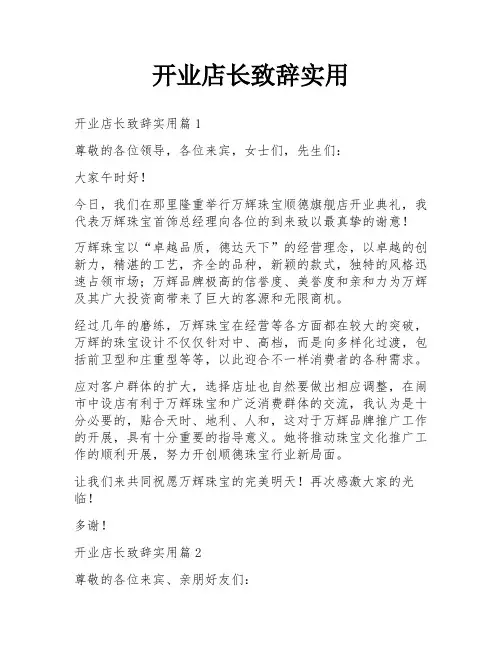 开业店长致辞实用

开业店长致辞实用篇 1

尊敬的各位领导，各位来宾，女士们，先生们：

大家午时好！

今日，我们在那里隆重举行万辉珠宝顺德旗舰店开业典礼，我代表万辉珠宝首饰总经理向各位的到来致以最真挚的谢意！

万辉珠宝以“卓越品质，德达天下”的经营理念，以卓越的创新力，精湛的工艺，齐全的品种，新颖的款式，独特的风格迅速占领市场；万辉品牌极高的信誉度、美誉度和亲和力为万辉及其广大投资商带来了巨大的客源和无限商机。

经过几年的磨练，万辉珠宝在经营等各方面都在较大的突破，万辉的珠宝设计不仅仅针对中、高档，而是向多样化过渡，包括前卫型和庄重型等等，以此迎合不一样消费者的各种需求。

应对客户群体的扩大，选择店址也自然要做出相应调整，在闹市中设店有利于万辉珠宝和广泛消费群体的交流，我认为是十分必要的，贴合天时、地利、人和，这对于万辉品牌推广工作的开展，具有十分重要的指导意义。她将推动珠宝文化推广工作的顺利开展，努力开创顺德珠宝行业新局面。

让我们来共同祝愿万辉珠宝的完美明天！再次感激大家的光临！

多谢！

开业店长致辞实用篇 2

尊敬的各位来宾、亲朋好友们：